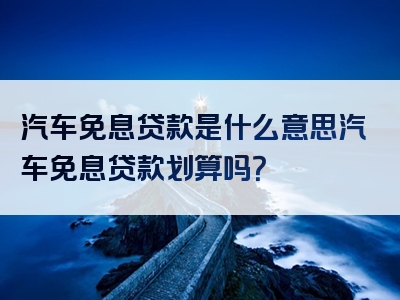 汽车免息贷款是什么意思汽车免息贷款划算吗?